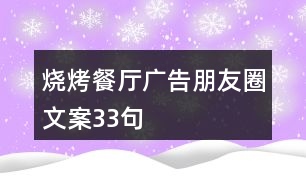 烧烤餐厅广告朋友圈文案33句